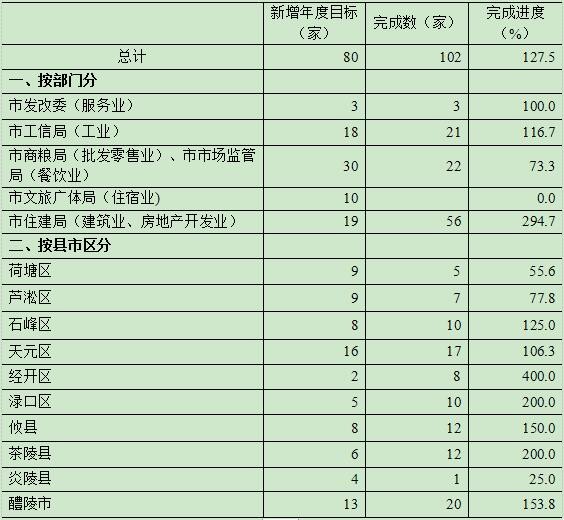 |  | 新增年度目标（家） | 完成数（家） | 完成进度（%） |
|---|---|---|---|
| 总计 | 80 | 102 | 127.5 |
| 一、按部门分 |  |  |  |
| 市发改委（服务业） | 3 | 3 | 100.0 |
| 市工信局（工业） | 18 | 21 | 116.7 |
| 市商粮局（批发零售业）、市市场监管局（餐饮业） | 30 | 22 | 73.3 |
| 市文旅广体局（住宿业） | 10 |  | 0.0 |
| 市住建局（建筑业、房地产开发业） | 19 | 56 | 294.7 |
| 二、按县市区分 |  |  |  |
| 荷塘区 | 9 | 5 | 55.6 |
| 芦淞区 | 9 | 7 | 77.8 |
| 石峰区 | 8 | 10 | 125.0 |
| 天元区 | 16 | 17 | 106.3 |
| 经开区 | 2 | 8 | 400.0 |
| 渌口区 | 5 | 10 | 200.0 |
| 攸县 | 8 | 12 | 150.0 |
| 茶陵县 | 6 | 12 | 200.0 |
| 炎陵县 | 4 | 1 | 25.0 |
| 醴陵市 | 13 | 20 | 153.8 |